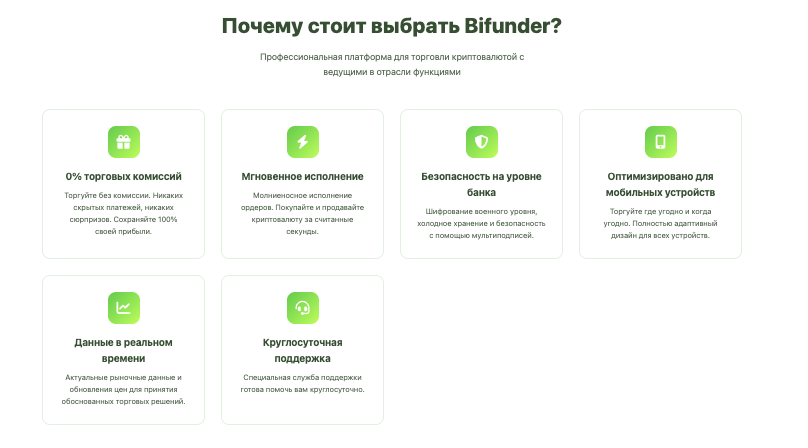 Почему стоит выбрать Bifunder?

Профессиональная платформа для торговли криптовалютой с ведущими в отрасли функциями

0% торговых комиссий

Торгуйте без комиссии. Никаких скрытых платежей, никаких сюрпризов. Сохраняйте 100% своей прибыли.

Мгновенное исполнение

Молниеносное исполнение ордеров. Покупайте и продавайте криптовалюту за считанные секунды.

Безопасность на уровне банка

Шифрование военного уровня, холодное хранение и безопасность с помощью мультиподписей.

Оптимизировано для мобильных устройств

Торгуйте где угодно и когда угодно. Полностью адаптивный дизайн для всех устройств.

Данные в реальном времени

Актуальные рыночные данные и обновления цен для принятия обоснованных торговых решений.

Круглосуточная поддержка

Специальная служба поддержки готова помочь вам круглосуточно.